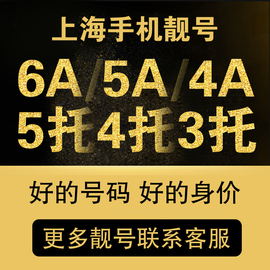 上海手机靓号

6A/5A/4A

5托4托3托

好的号码 好的身价

更多靓号联系客服